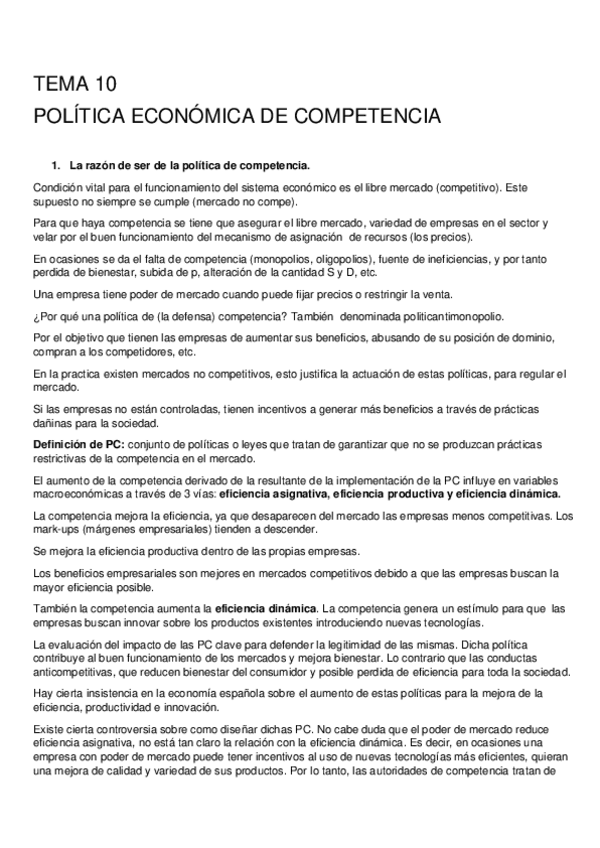 TEMA 10
POLÍTICA ECONÓMICA DE COMPETENCIA

1. La razón de ser de la política de competencia.

Condición vital para el funcionamiento del sistema económico es el libre mercado (competitivo). Este supuesto no siempre se cumple (mercado no compe).

Para que haya competencia se tiene que asegurar el libre mercado, variedad de empresas en el sector y velar por el buen funcionamiento del mecanismo de asignación de recursos (los precios).

En ocasiones se da el falta de competencia (monopolios, oligopolios), fuente de ineficiencias, y por tanto perdida de bienestar, subida de p, alteración de la cantidad S y D, etc.

Una empresa tiene poder de mercado cuando puede fijar precios o restringir la venta.

¿Por qué una política de (la defensa) competencia? También denominada politicantimonopolio.

Por el objetivo que tienen las empresas de aumentar sus beneficios, abusando de su posición de dominio, compran a los competidores, etc.

En la practica existen mercados no competitivos, esto justifica la actuación de estas políticas, para regular el mercado.

Si las empresas no están controladas, tienen incentivos a generar más beneficios a través de prácticas dañinas para la sociedad.

Definición de PC: conjunto de políticas o leyes que tratan de garantizar que no se produzcan prácticas restrictivas de la competencia en el mercado.

El aumento de la competencia derivado de la resultante de la implementación de la PC influye en variables macroeconómicas a través de 3 vías: eficiencia asignativa, eficiencia productiva y eficiencia dinámica.

La competencia mejora la eficiencia, ya que desaparecen del mercado las empresas menos competitivas. Los mark-ups (márgenes empresariales) tienden a descender.

Se mejora la eficiencia productiva dentro de las propias empresas.

Los beneficios empresariales son mejores en mercados competitivos debido a que las empresas buscan la mayor eficiencia posible.

También la competencia aumenta la eficiencia dinámica. La competencia genera un estímulo para que las empresas buscan innovar sobre los productos existentes introduciendo nuevas tecnologías.

La evaluación del impacto de las PC clave para defender la legitimidad de las mismas. Dicha política contribuye al buen funcionamiento de los mercados y mejora bienestar. Lo contrario que las conductas anticompetitivas, que reducen bienestar del consumidor y posible perdida de eficiencia para toda la sociedad.

Hay cierta insistencia en la economía española sobre el aumento de estas políticas para la mejora de la eficiencia, productividad e innovación.

Existe cierta controversia sobre como diseñar dichas PC. No cabe duda que el poder de mercado reduce eficiencia asignativa, no está tan claro la relación con la eficiencia dinámica. Es decir, en ocasiones una empresa con poder de mercado puede tener incentivos al uso de nuevas tecnologías más eficientes, quieran una mejora de calidad y variedad de sus productos. Por lo tanto, las autoridades de competencia tratan de